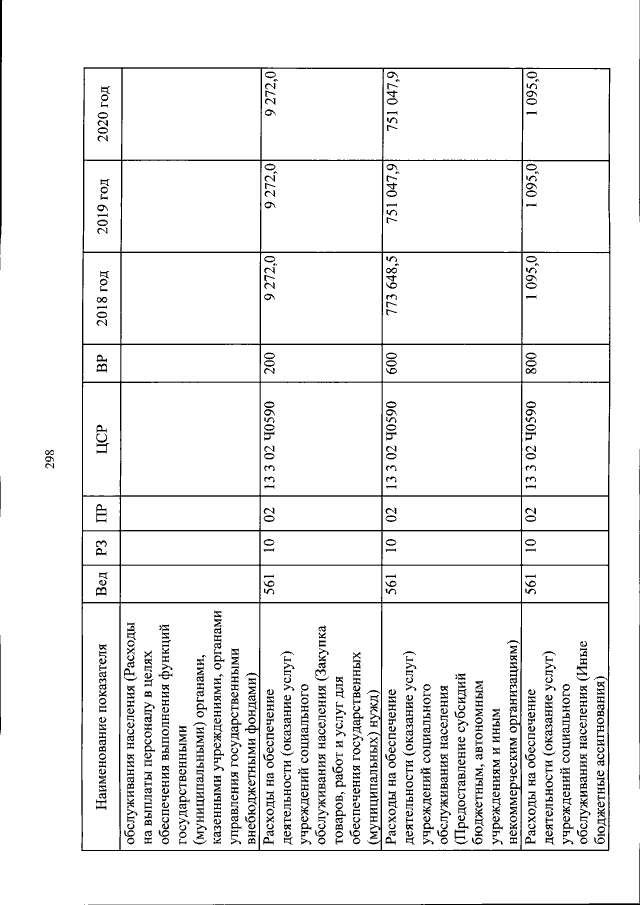 298

| Наименование показателя | Вед | РЗ | ПР | ЦСР | ВР | 2018 год | 2019 год | 2020 год |
|---|---|---|---|---|---|---|---|---|
| обслуживания населения (Расходы на выплаты персоналу в целях обеспечения выполнения функций государственными (муниципальными) органами, казенными учреждениями, органами управления государственными внебюджетными фондами) | | | | | | | | |
| Расходы на обеспечение деятельности (оказание услуг) учреждений социального обслуживания населения (Закупка товаров, работ и услуг для обеспечения государственных (муниципальных) нужд) | 561 | 10 | 02 | 13 3 02 Ч0590 | 200 | 9 272,0 | 9 272,0 | 9 272,0 |
| Расходы на обеспечение деятельности (оказание услуг) учреждений социального обслуживания населения (Предоставление субсидий бюджетным, автономным учреждениям и иным некоммерческим организациям) | 561 | 10 | 02 | 13 3 02 Ч0590 | 600 | 773 648,5 | 751 047,9 | 751 047,9 |
| Расходы на обеспечение деятельности (оказание услуг) учреждений социального обслуживания населения (Иные бюджетные ассигнования) | 561 | 10 | 02 | 13 3 02 Ч0590 | 800 | 1 095,0 | 1 095,0 | 1 095,0 |